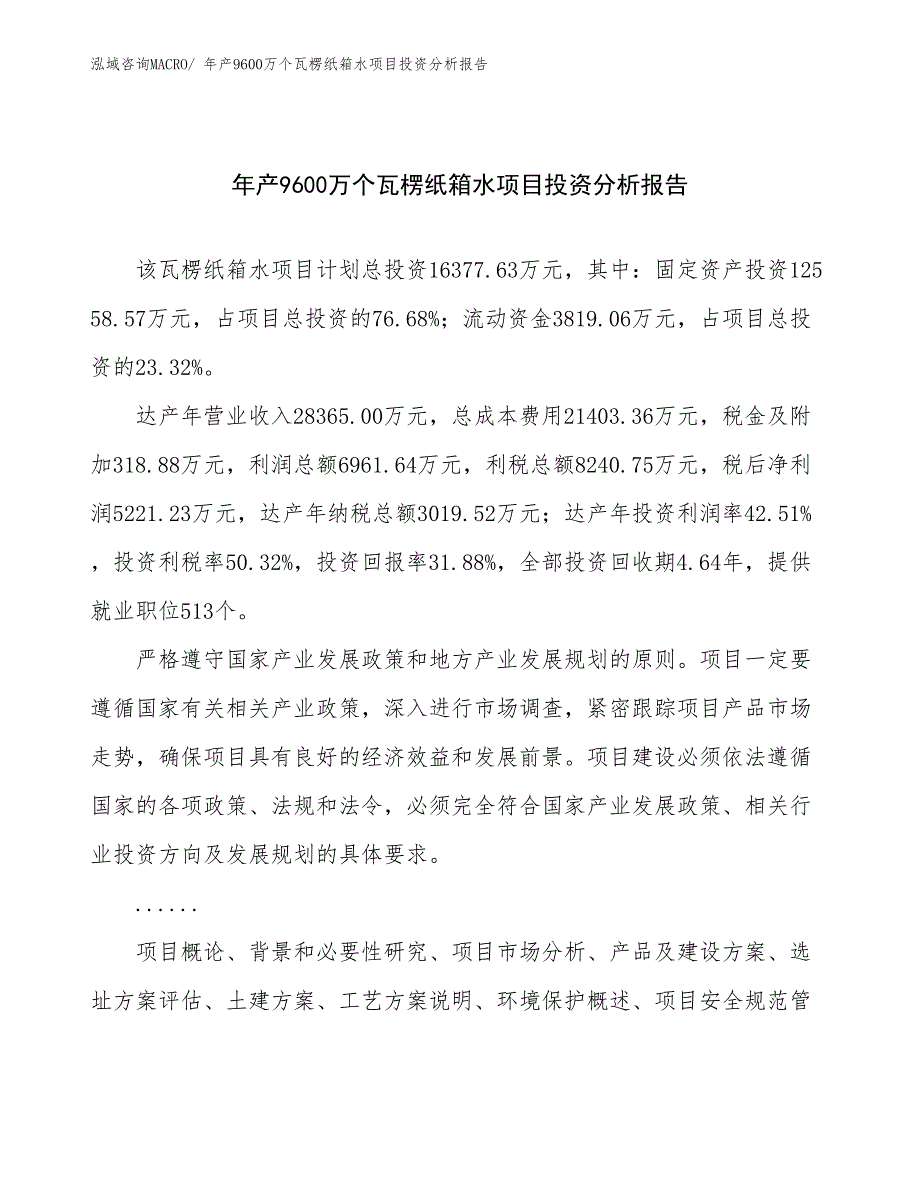 泓域咨询MACRO/ 年产9600万个瓦楞纸箱水项目投资分析报告

年产9600万个瓦楞纸箱水项目投资分析报告

该瓦楞纸箱水项目计划总投资16377.63万元，其中：固定资产投资12558.57万元，占项目总投资的76.68%；流动资金3819.06万元，占项目总投资的23.32%。

达产年营业收入28365.00万元，总成本费用21403.36万元，税金及附加318.88万元，利润总额6961.64万元，利税总额8240.75万元，税后净利润5221.23万元，达产年纳税总额3019.52万元；达产年投资利润率42.51%，投资利税率50.32%，投资回报率31.88%，全部投资回收期4.64年，提供就业职位513个。

严格遵守国家产业发展政策和地方产业发展规划的原则。项目一定要遵循国家有关相关产业政策，深入进行市场调查，紧密跟踪项目产品市场走势，确保项目具有良好的经济效益和发展前景。项目建设必须依法遵循国家的各项政策、法规和法令，必须完全符合国家产业发展政策、相关行业投资方向及发展规划的具体要求。

......

项目概论、背景和必要性研究、项目市场分析、产品及建设方案、选址方案评估、土建方案、工艺方案说明、环境保护概述、项目安全规范管